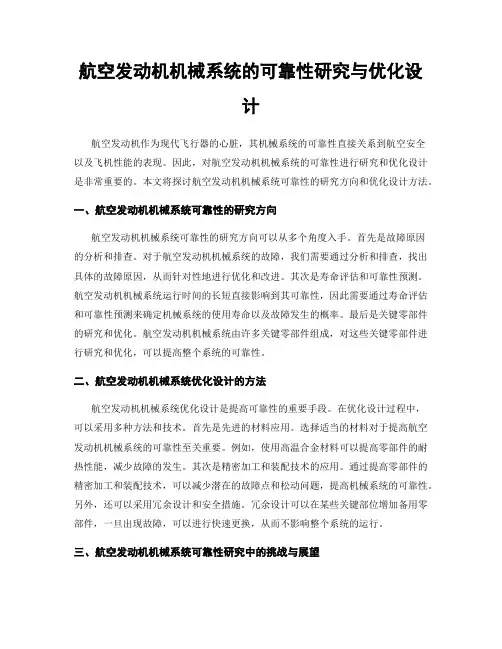 航空发动机机械系统的可靠性研究与优化设计

航空发动机作为现代飞行器的心脏，其机械系统的可靠性直接关系到航空安全以及飞机性能的表现。因此，对航空发动机机械系统的可靠性进行研究和优化设计是非常重要的。本文将探讨航空发动机机械系统可靠性的研究方向和优化设计方法。

一、航空发动机机械系统可靠性的研究方向

航空发动机机械系统可靠性的研究方向可以从多个角度入手。首先是故障原因的分析和排查。对于航空发动机机械系统的故障，我们需要通过分析和排查，找出具体的故障原因，从而针对性地进行优化和改进。其次是寿命评估和可靠性预测。航空发动机机械系统运行时间的长短直接影响到其可靠性，因此需要通过寿命评估和可靠性预测来确定机械系统的使用寿命以及故障发生的概率。最后是关键零部件的研究和优化。航空发动机机械系统由许多关键零部件组成，对这些关键零部件进行研究和优化，可以提高整个系统的可靠性。

二、航空发动机机械系统优化设计的方法

航空发动机机械系统优化设计是提高可靠性的重要手段。在优化设计过程中，可以采用多种方法和技术。首先是先进的材料应用。选择适当的材料对于提高航空发动机机械系统的可靠性至关重要。例如，使用高温合金材料可以提高零部件的耐热性能，减少故障的发生。其次是精密加工和装配技术的应用。通过提高零部件的精密加工和装配技术，可以减少潜在的故障点和松动问题，提高机械系统的可靠性。另外，还可以采用冗余设计和安全措施。冗余设计可以在某些关键部位增加备用零部件，一旦出现故障，可以进行快速更换，从而不影响整个系统的运行。

三、航空发动机机械系统可靠性研究中的挑战与展望